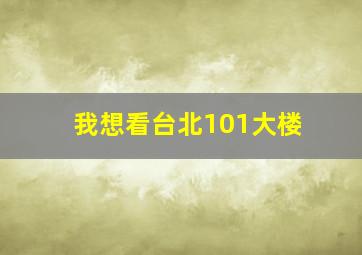 我想看台北101大楼